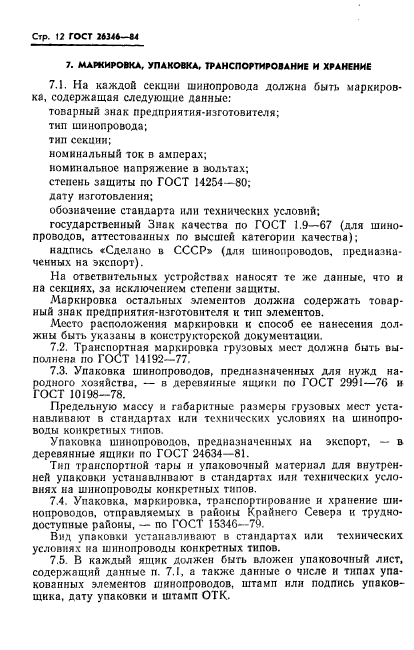 Стр. 12 ГОСТ 26346—84

7. МАРКИРОВКА, УПАКОВКА, ТРАНСПОРТИРОВАНИЕ И ХРАНЕНИЕ

7.1. На каждой секции шинопровода должна быть маркировка, содержащая следующие данные:
товарный знак предприятия-изготовителя;
тип шинопровода;
тип секции;
номинальный ток в амперах;
номинальное напряжение в вольтах;
степень защиты по ГОСТ 14254—80;
дату изготовления;
обозначение стандарта или технических условий;
государственный Знак качества по ГОСТ 1.9—67 (для шинопроводов, аттестованных по высшей категории качества);
надпись «Сделано в СССР» (для шинопроводов, предназначенных на экспорт).

На ответвительных устройствах наносят те же данные, что и на секциях, за исключением степени защиты.

Маркировка остальных элементов должна содержать товарный знак предприятия-изготовителя и тип элементов.

Место расположения маркировки и способ ее нанесения должны быть указаны в конструкторской документации.

7.2. Транспортная маркировка грузовых мест должна быть выполнена по ГОСТ 14192—77.

7.3. Упаковка шинопроводов, предназначенных для нужд народного хозяйства, — в деревянные ящики по ГОСТ 2991—76 и ГОСТ 10198—78.

Предельную массу и габаритные размеры грузовых мест устанавливают в стандартах или технических условиях на шинопроводы конкретных типов.

Упаковка шинопроводов, предназначенных на экспорт, — в деревянные ящики по ГОСТ 24634—81.

Тип транспортной тары и упаковочный материал для внутренней упаковки устанавливают в стандартах или технических условиях на шинопроводы конкретных типов.

7.4. Упаковка, маркировка, транспортирование и хранение шинопроводов, отправляемых в районы Крайнего Севера и труднодоступные районы, — по ГОСТ 15346—79.

Вид упаковки устанавливают в стандартах или технических условиях на шинопроводы конкретных типов.

7.5. В каждый ящик должен быть вложен упаковочный лист, содержащий данные п. 7.1, а также данные о числе и типах упакованных элементов шинопроводов, штамп или подпись упаковщика, дату упаковки и штамп ОТК.